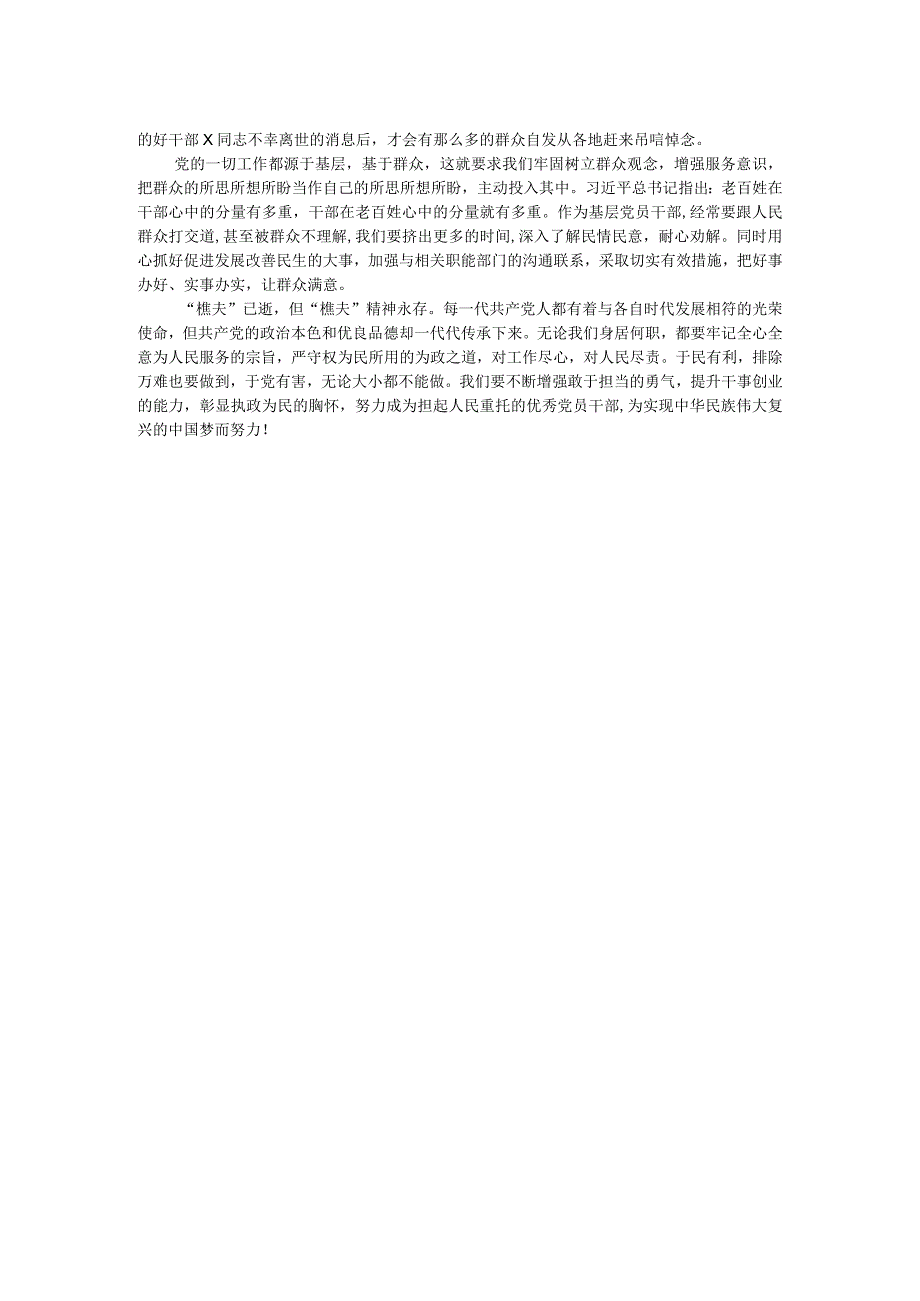 的好干部X同志不幸离世的消息后，才会有那么多的群众自发从各地赶来吊唁悼念。

党的一切工作都源于基层，基于群众，这就要求我们牢固树立群众观念，增强服务意识，把群众的所思所想所盼当作自己的所思所想所盼，主动投入其中。习近平总书记指出：老百姓在干部心中的分量有多重，干部在老百姓心中的分量就有多重。作为基层党员干部，经常要跟人民群众打交道，甚至被群众不理解，我们要挤出更多的时间，深入了解民情民意，耐心劝解。同时用心抓好促进发展改善民生的大事，加强与相关职能部门的沟通联系，采取切实有效措施，把好事办好、实事办实，让群众满意。

“樵夫”已逝，但“樵夫”精神永存。每一代共产党人都有着与各自时代发展相符的光荣使命，但共产党的政治本色和优良品德却一代代传承下来。无论我们身居何职，都要牢记全心全意为人民服务的宗旨，严守权为民所用的为政之道，对工作尽心，对人民尽责。于民有利，排除万难也要做到，于党有害，无论大小都不能做。我们要不断增强敢于担当的勇气，提升干事创业的能力，彰显执政为民的胸怀，努力成为担起人民重托的优秀党员干部，为实现中华民族伟大复兴的中国梦而努力！